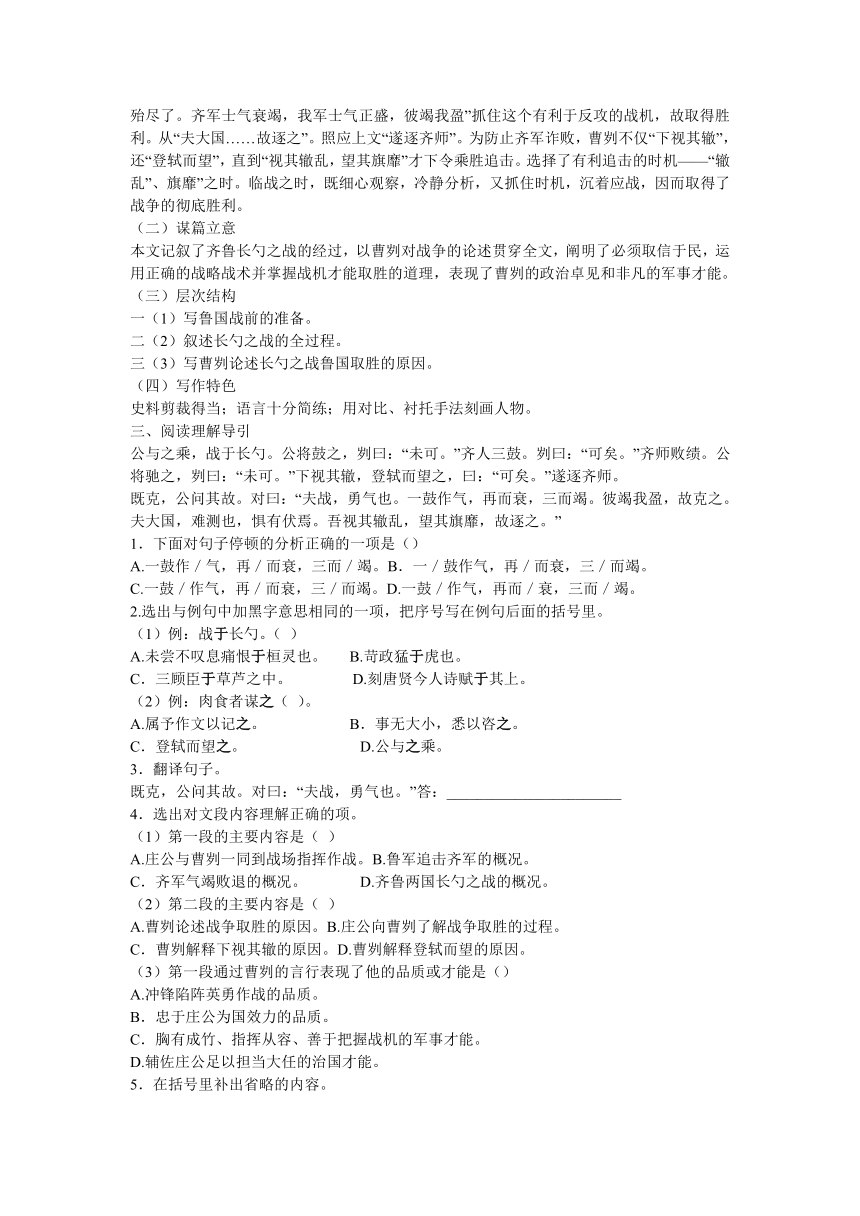 殆尽了。齐军士气衰竭，我军士气正盛，彼竭我盈”抓住这个有利于反攻的战机，故取得胜利。从“夫大国……故逐之”。照应上文“遂逐齐师”。为防止齐军诈败，曹刿不仅“下视其辙”，还“登轼而望”，直到“视其辙乱，望其旗靡”才下令乘胜追击。选择了有利追击的时机——“辙乱”、旗靡”之时。临战之时，既细心观察，冷静分析，又抓住时机，沉着应战，因而取得了战争的彻底胜利。
（二）谋篇立意
本文记叙了齐鲁长勺之战的经过，以曹刿对战争的论述贯穿全文，阐明了必须取信于民，运用正确的战略战术并掌握战机才能取胜的道理，表现了曹刿的政治卓见和非凡的军事才能。
（三）层次结构
一（1）写鲁国战前的准备。
二（2）叙述长勺之战的全过程。
三（3）写曹刿论述长勺之战鲁国取胜的原因。
（四）写作特色
史料剪裁得当；语言十分简练；用对比、衬托手法刻画人物。
三、阅读理解导引
公与之乘，战于长勺。公将鼓之，刿曰：“未可。”齐人三鼓。刿曰：“可矣。”齐师败绩。公将驰之，刿曰：“未可。”下视其辙，登轼而望之，曰：“可矣。”遂逐齐师。
既克，公问其故。对曰：“夫战，勇气也。一鼓作气，再而衰，三而竭。彼竭我盈，故克之。夫大国，难测也，惧有伏焉。吾视其辙乱，望其旗靡，故逐之。”
1．下面对句子停顿的分析正确的一项是（）
A.一鼓作／气，再／而衰，三而／竭。B．一／鼓作气，再／而衰，三／而竭。
C.一鼓／作气，再／而衰，三／而竭。D.一鼓／作气，再而／衰，三而／竭。
2.选出与例句中加黑字意思相同的一项，把序号写在例句后面的括号里。
（1）例：战于长勺。（ ）
A.未尝不叹息痛恨于桓灵也。 B.苛政猛于虎也。
C．三顾臣于草芦之中。 D.刻唐贤今人诗赋于其上。
（2）例：肉食者谋之（ ）。
A.属予作文以记之。 B．事无大小，悉以咨之。
C．登轼而望之。 D.公与之乘。
3．翻译句子。
既克，公问其故。对曰：“夫战，勇气也。”答：________________________
4．选出对文段内容理解正确的项。
（1）第一段的主要内容是（ ）
A.庄公与曹刿一同到战场指挥作战。B.鲁军追击齐军的概况。
C．齐军气竭败退的概况。 D.齐鲁两国长勺之战的概况。
（2）第二段的主要内容是（ ）
A.曹刿论述战争取胜的原因。B.庄公向曹刿了解战争取胜的过程。
C．曹刿解释下视其辙的原因。D.曹刿解释登轼而望的原因。
（3）第一段通过曹刿的言行表现了他的品质或才能是（）
A.冲锋陷阵英勇作战的品质。
B．忠于庄公为国效力的品质。
C．胸有成竹、指挥从容、善于把握战机的军事才能。
D.辅佐庄公足以担当大任的治国才能。
5．在括号里补出省略的内容。